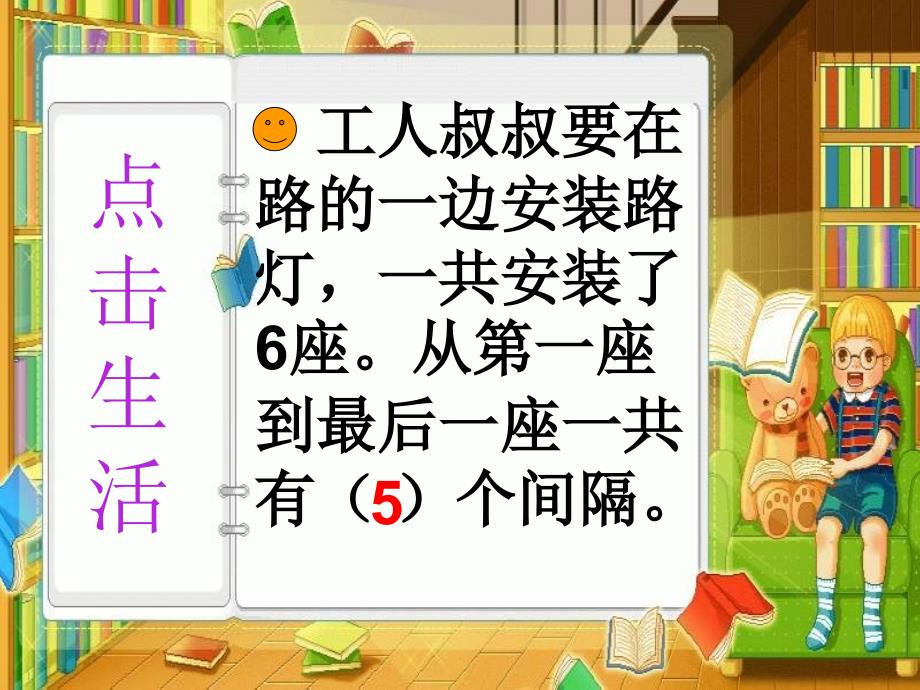 点击生活

工人叔叔要在路的一边安装路灯，一共安装了6座。从第一座到最后一座一共有（5）个间隔。